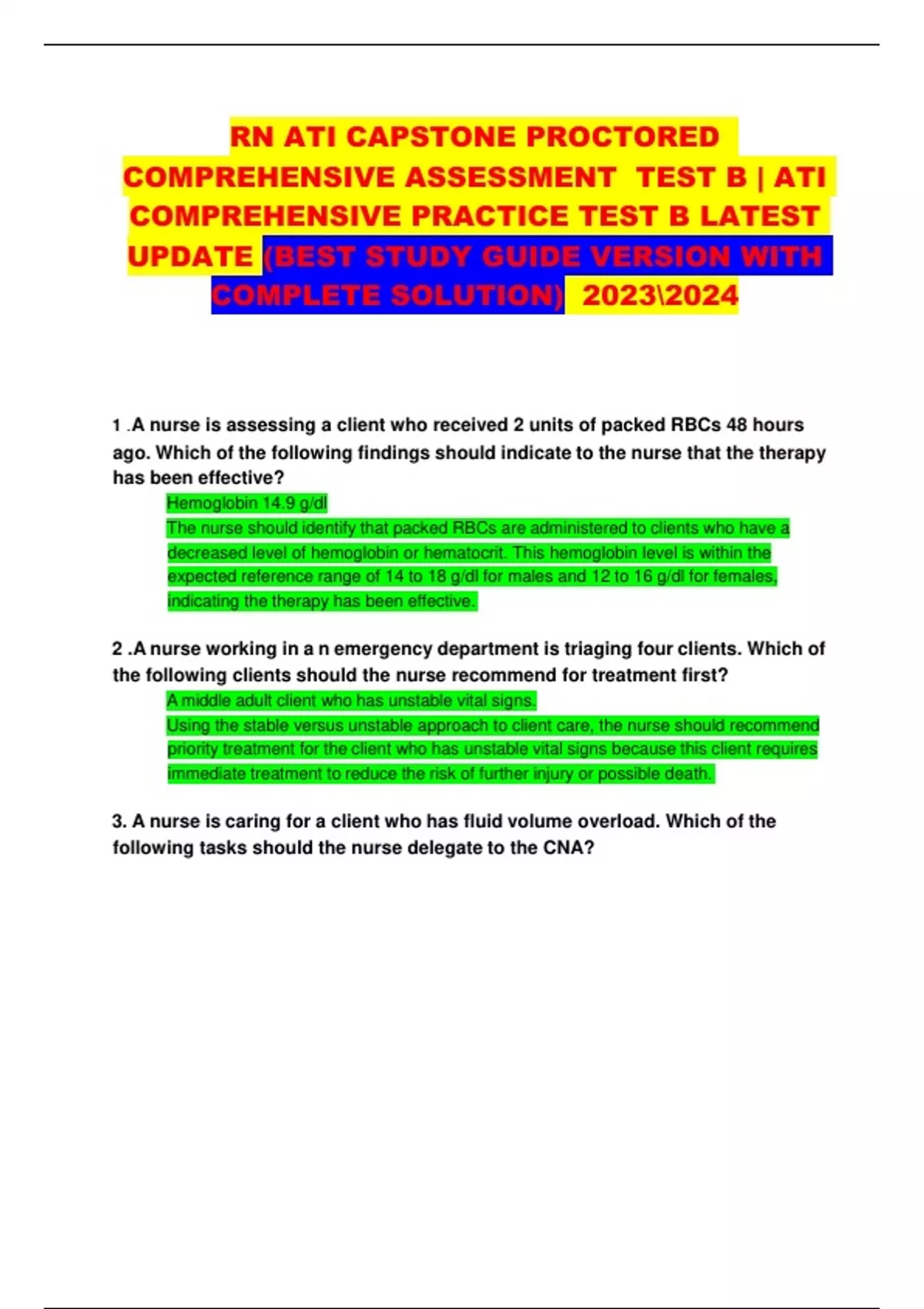 RN ATI CAPSTONE PROCTORED COMPREHENSIVE ASSESSMENT TEST B | ATI COMPREHENSIVE PRACTICE TEST B LATEST UPDATE (BEST STUDY GUIDE VERSION WITH COMPLETE SOLUTION) 2023\2024

1 .A nurse is assessing a client who received 2 units of packed RBCs 48 hours ago. Which of the following findings should indicate to the nurse that the therapy has been effective?

Hemoglobin 14.9 g/dl

The nurse should identify that packed RBCs are administered to clients who have a decreased level of hemoglobin or hematocrit. This hemoglobin level is within the expected reference range of 14 to 18 g/dl for males and 12 to 16 g/dl for females, indicating the therapy has been effective.

2 .A nurse working in a n emergency department is triaging four clients. Which of the following clients should the nurse recommend for treatment first?

A middle adult client who has unstable vital signs.

Using the stable versus unstable approach to client care, the nurse should recommend priority treatment for the client who has unstable vital signs because this client requires immediate treatment to reduce the risk of further injury or possible death.

3. A nurse is caring for a client who has fluid volume overload. Which of the following tasks should the nurse delegate to the CNA?